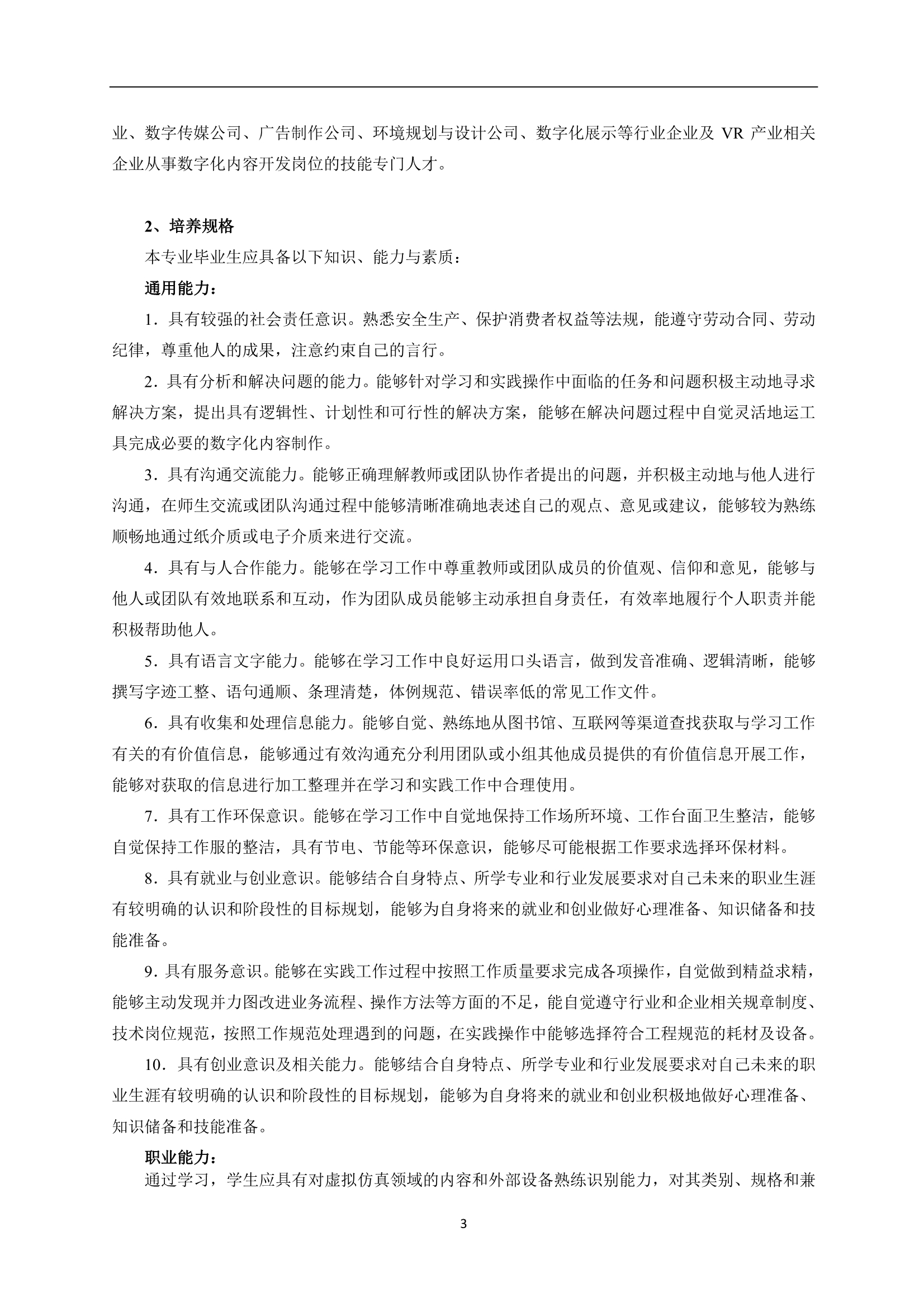 业、数字传媒公司、广告制作公司、环境规划与设计公司、数字化展示等行业企业及 VR 产业相关企业从事数字化内容开发岗位的技能专门人才。

2、培养规格

本专业毕业生应具备以下知识、能力与素质：

通用能力：

1．具有较强的社会责任意识。熟悉安全生产、保护消费者权益等法规，能遵守劳动合同、劳动纪律，尊重他人的成果，注意约束自己的言行。

2．具有分析和解决问题的能力。能够针对学习和实践操作中面临的任务和问题积极主动地寻求解决方案，提出具有逻辑性、计划性和可行性的解决方案，能够在解决问题过程中自觉灵活地运工具完成必要的数字化内容制作。

3．具有沟通交流能力。能够正确理解教师或团队协作者提出的问题，并积极主动地与他人进行沟通，在师生交流或团队沟通过程中能够清晰准确地表述自己的观点、意见或建议，能够较为熟练顺畅地通过纸介质或电子介质来进行交流。

4．具有与人合作能力。能够在学习工作中尊重教师或团队成员的价值观、信仰和意见，能够与他人或团队有效地联系和互动，作为团队成员能够主动承担自身责任，有效率地履行个人职责并能积极帮助他人。

5．具有语言文字能力。能够在学习工作中良好运用口头语言，做到发音准确、逻辑清晰，能够撰写字迹工整、语句通顺、条理清楚，体例规范、错误率低的常见工作文件。

6．具有收集和处理信息能力。能够自觉、熟练地从图书馆、互联网等渠道查找获取与学习工作有关的有价值信息，能够通过有效沟通充分利用团队或小组其他成员提供的有价值信息开展工作，能够对获取的信息进行加工整理并在学习和实践工作中合理使用。

7．具有工作环保意识。能够在学习工作中自觉地保持工作场所环境、工作台面卫生整洁，能够自觉保持工作服的整洁，具有节电、节能等环保意识，能够尽可能根据工作要求选择环保材料。

8．具有就业与创业意识。能够结合自身特点、所学专业和行业发展要求对自己未来的职业生涯有较明确的认识和阶段性的目标规划，能够为自身将来的就业和创业做好心理准备、知识储备和技能准备。

9．具有服务意识。能够在实践工作过程中按照工作质量要求完成各项操作，自觉做到精益求精，能够主动发现并力图改进业务流程、操作方法等方面的不足，能自觉遵守行业和企业相关规章制度、技术岗位规范，按照工作规范处理遇到的问题，在实践操作中能够选择符合工程规范的耗材及设备。

10．具有创业意识及相关能力。能够结合自身特点、所学专业和行业发展要求对自己未来的职业生涯有较明确的认识和阶段性的目标规划，能够为自身将来的就业和创业积极地做好心理准备、知识储备和技能准备。

职业能力：

通过学习，学生应具有对虚拟仿真领域的内容和外部设备熟练识别能力，对其类别、规格和兼

3